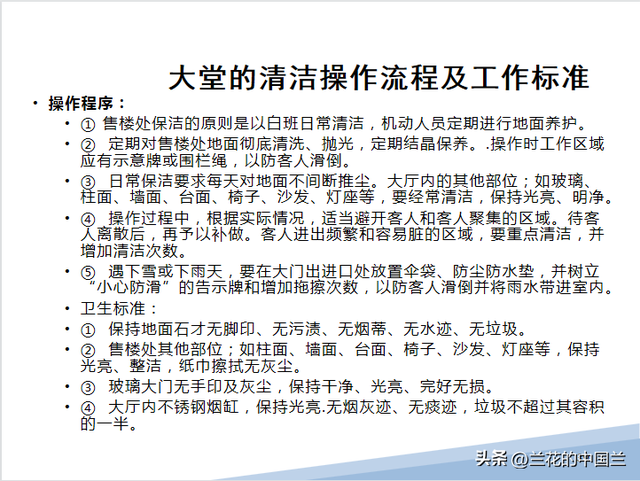 大堂的清洁操作流程及工作标准

• 操作程序：

• ① 售楼处保洁的原则是以白班日常清洁，机动人员定期进行地面养护。

• ② 定期对售楼处地面彻底清洗、抛光，定期结晶保养。.操作时工作区域应有示意牌或围栏绳，以防客人滑倒。

• ③ 日常保洁要求每天对地面不间断推尘。大厅内的其他部位；如玻璃、柱面、墙面、台面、椅子、沙发、灯座等，要经常清洁，保持光亮、明净。

• ④ 操作过程中，根据实际情况，适当避开客人和客人聚集的区域。待客人离散后，再予以补做。客人进出频繁和容易脏的区域，要重点清洁，并增加清洁次数。

• ⑤ 遇下雪或下雨天，要在大门出进口处放置伞袋、防尘防水垫，并树立“小心防滑”的告示牌和增加拖擦次数，以防客人滑倒并将雨水带进室内。

• 卫生标准：

• ① 保持地面石才无脚印、无污渍、无烟蒂、无水迹、无垃圾。

• ② 售楼处其他部位；如柱面、墙面、台面、椅子、沙发、灯座等，保持光亮、整洁，纸巾擦拭无灰尘。

• ③ 玻璃大门无手印及灰尘，保持干净、光亮、完好无损。

• ④ 大厅内不锈钢烟缸，保持光亮.无烟灰迹、无痰迹，垃圾不超过其容积的一半。

头条 @兰花的中国兰